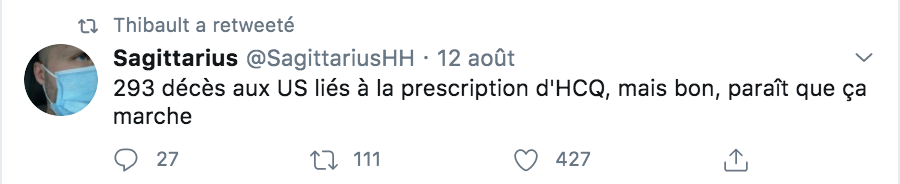 Thibault a retweeté

Sagittarius @SagittariusHH · 12 août

293 décès aux US liés à la prescription d'HCQ, mais bon, paraît que ça marche

27 111 427